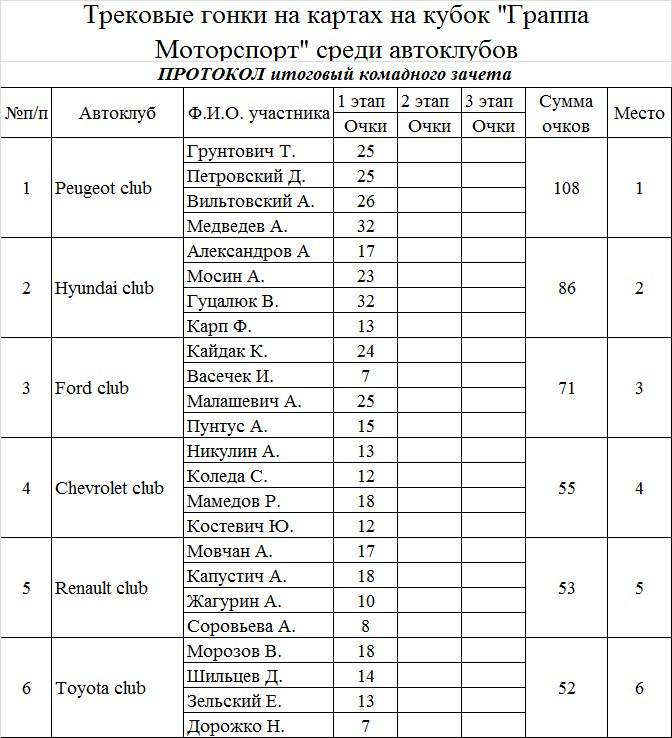 Трековые гонки на картах на кубок "Граппа Моторспорт" среди автоклубов

ПРОТОКОЛ итоговый комадного зачета

| №п/п | Автоклуб | Ф.И.О. участника | 1 этап Очки | 2 этап Очки | 3 этап Очки | Сумма очков | Место |
|---|---|---|---|---|---|---|---|
| 1 | Peugeot club | Грунтович Т. | 25 | | | 108 | 1 |
| | | Петровский Д. | 25 | | | | |
| | | Вильтовский А. | 26 | | | | |
| | | Медведев А. | 32 | | | | |
| 2 | Hyundai club | Александров А | 17 | | | 86 | 2 |
| | | Мосин А. | 23 | | | | |
| | | Гуцалюк В. | 32 | | | | |
| | | Карп Ф. | 13 | | | | |
| 3 | Ford club | Кайдак К. | 24 | | | 71 | 3 |
| | | Васечек И. | 7 | | | | |
| | | Малашевич А. | 25 | | | | |
| | | Пунтус А. | 15 | | | | |
| 4 | Chevrolet club | Никулин А. | 13 | | | 55 | 4 |
| | | Коледа С. | 12 | | | | |
| | | Мамедов Р. | 18 | | | | |
| | | Костевич Ю. | 12 | | | | |
| 5 | Renault club | Мовчан А. | 17 | | | 53 | 5 |
| | | Капустич А. | 18 | | | | |
| | | Жагурин А. | 10 | | | | |
| | | Соровьева А. | 8 | | | | |
| 6 | Toyota club | Морозов В. | 18 | | | 52 | 6 |
| | | Шильцев Д. | 14 | | | | |
| | | Зельский Е. | 13 | | | | |
| | | Дорожко Н. | 7 | | | | |